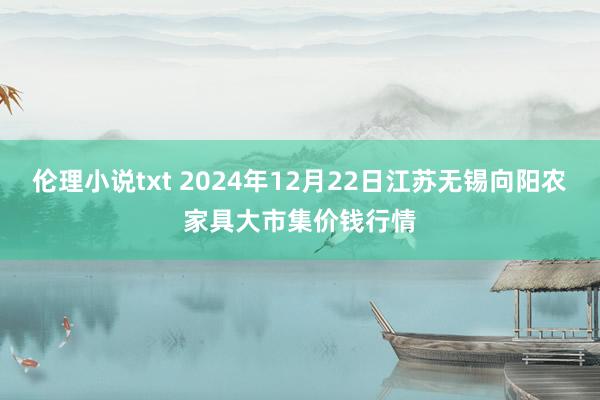 伦理小说txt 2024年12月22日江苏无锡向阳农家具大市集价钱行情